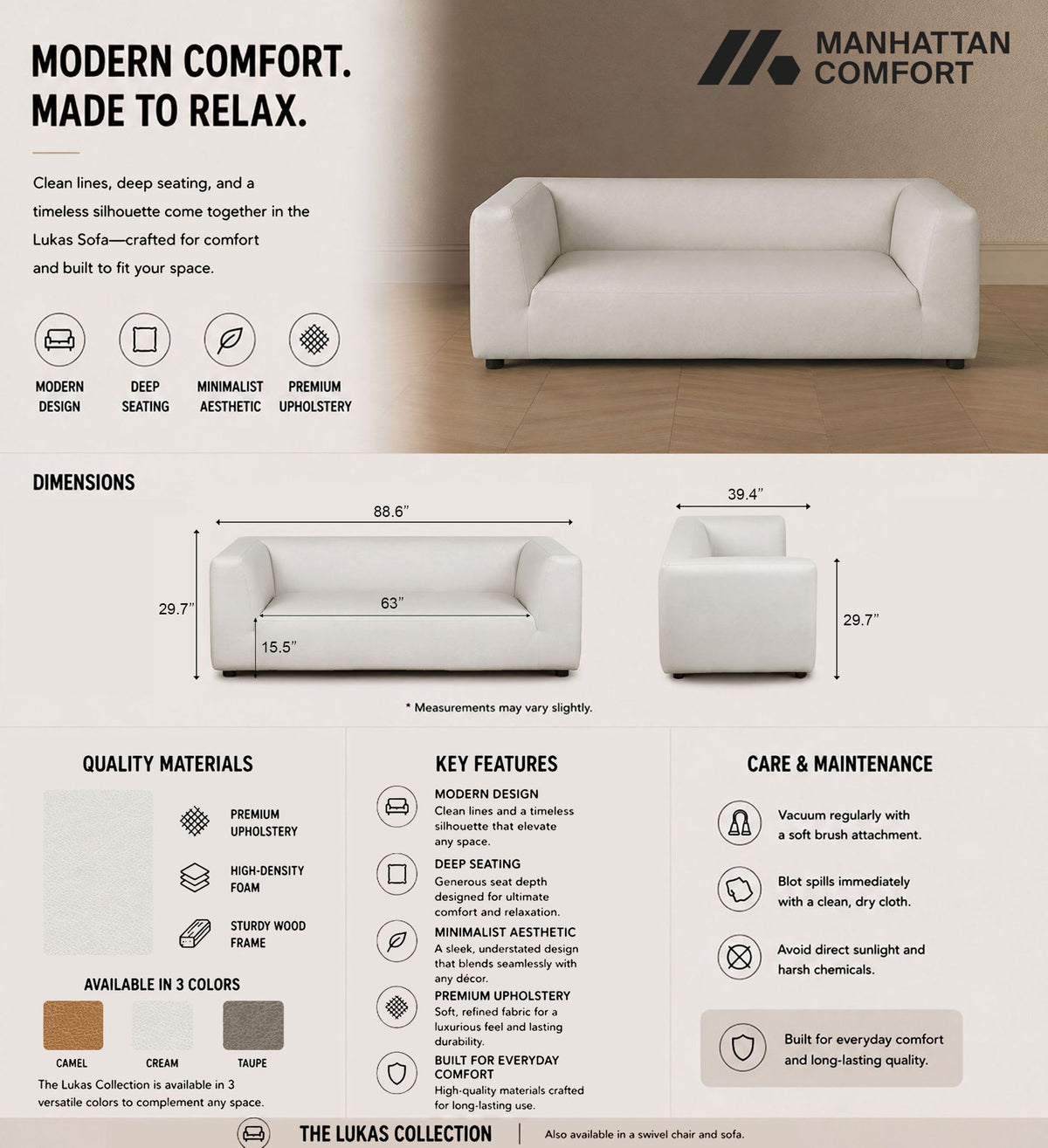 MODERN COMFORT.
MADE TO RELAX.

MANHATTAN
COMFORT

Clean lines, deep seating, and a timeless silhouette come together in the Lukas Sofa—crafted for comfort and built to fit your space.

MODERN DESIGN

DEEP SEATING

MINIMALIST AESTHETIC

PREMIUM UPHOLSTERY

DIMENSIONS

88.6"

29.7"

63"

15.5"

39.4"

29.7"

* Measurements may vary slightly.

QUALITY MATERIALS

PREMIUM UPHOLSTERY

HIGH-DENSITY FOAM

STURDY WOOD FRAME

AVAILABLE IN 3 COLORS

CAMEL

CREAM

TAUPE

The Lukas Collection is available in 3 versatile colors to complement any space.

KEY FEATURES

MODERN DESIGN
Clean lines and a timeless silhouette that elevate any space.

DEEP SEATING
Generous seat depth designed for ultimate comfort and relaxation.

MINIMALIST AESTHETIC
A sleek, understated design that blends seamlessly with any décor.

PREMIUM UPHOLSTERY
Soft, refined fabric for a luxurious feel and lasting durability.

BUILT FOR EVERYDAY COMFORT
High-quality materials crafted for long-lasting use.

CARE & MAINTENANCE

Vacuum regularly with a soft brush attachment.

Blot spills immediately with a clean, dry cloth.

Avoid direct sunlight and harsh chemicals.

Built for everyday comfort and long-lasting quality.

THE LUKAS COLLECTION

Also available in a swivel chair and sofa.